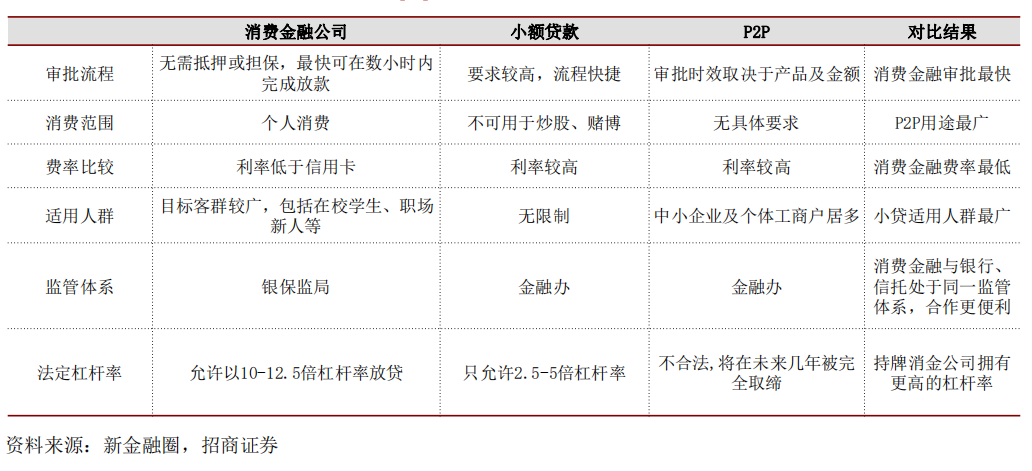 |  | 消费金融公司 | 小额贷款 | P2P | 对比结果 |
|---|---|---|---|---|
| 审批流程 | 无需抵押或担保，最快可在数小时内完成放款 | 要求较高，流程快捷 | 审批时效取决于产品及金额 | 消费金融审批最快 |
| 消费范围 | 个人消费 | 不可用于炒股、赌博 | 无具体要求 | P2P用途最广 |
| 费率比较 | 利率低于信用卡 | 利率较高 | 利率较高 | 消费金融费率最低 |
| 适用人群 | 目标客群较广，包括在校学生、职场新人等 | 无限制 | 中小企业及个体工商户居多 | 小贷适用人群最广 |
| 监管体系 | 银保监局 | 金融办 | 金融办 | 消费金融与银行、信托处于同一监管体系，合作更便利 |
| 法定杠杆率 | 允许以10-12.5倍杠杆率放贷 | 只允许2.5-5倍杠杆率 | 不合法，将在未来几年被完全取缔 | 持牌消金公司拥有更高的杠杆率 |

资料来源：新金融圈，招商证券